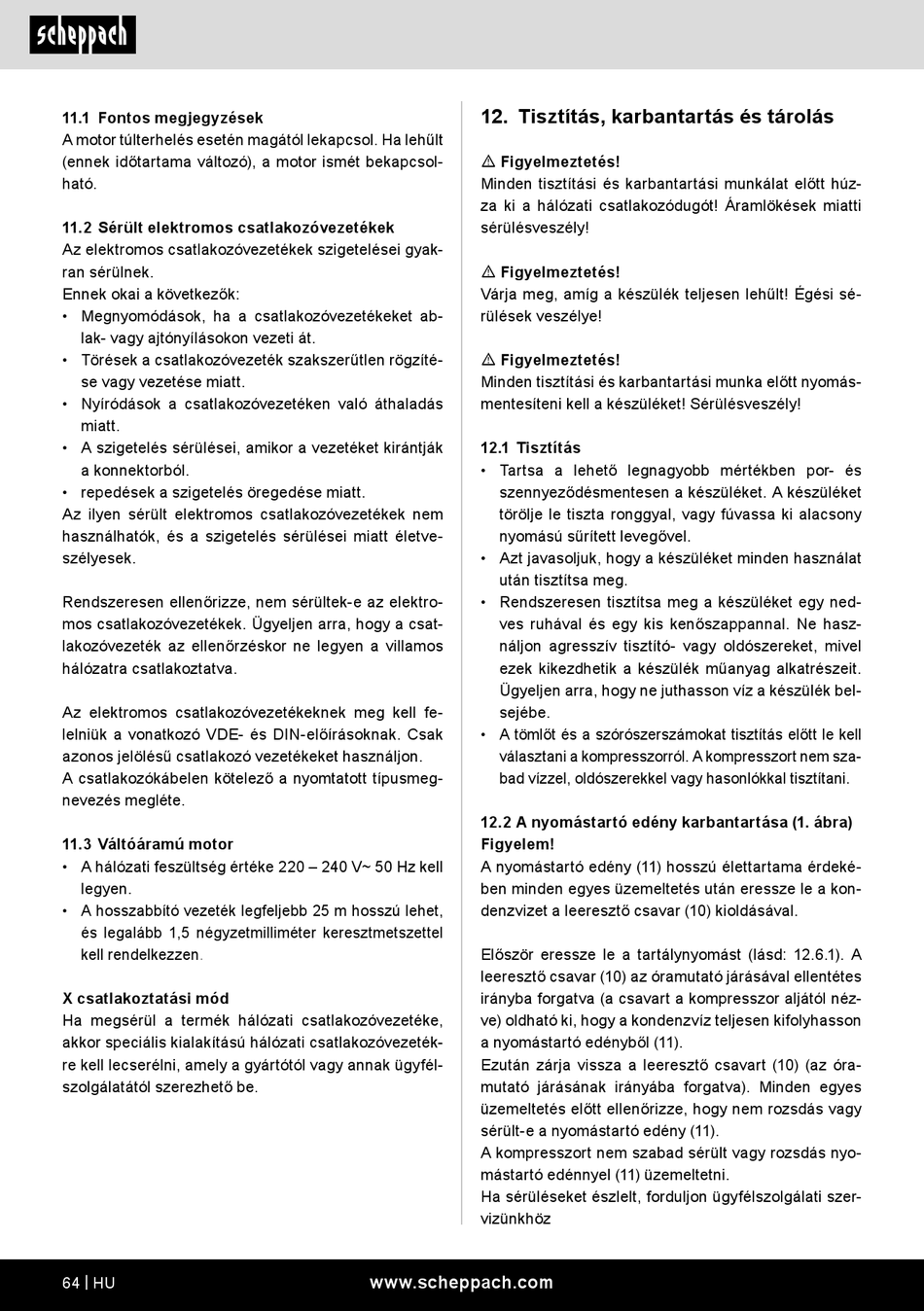 scheppach

11.1 Fontos megjegyzések
A motor túlterhelés esetén magától lekapcsol. Ha lehűlt (ennek időtartama változó), a motor ismét bekapcsolható.

11.2 Sérült elektromos csatlakozóvezetékek
Az elektromos csatlakozóvezetékek szigetelései gyakran sérülnek.
Ennek okai a következők:
• Megnyomódások, ha a csatlakozóvezetékeket ablak- vagy ajtónyílásokon vezeti át.
• Törések a csatlakozóvezeték szakszerűtlen rögzítése vagy vezetése miatt.
• Nyíródások a csatlakozóvezetéken való áthaladás miatt.
• A szigetelés sérülései, amikor a vezetéket kirántják a konnektorból.
• repedések a szigetelés öregedése miatt.
Az ilyen sérült elektromos csatlakozóvezetékek nem használhatók, és a szigetelés sérülései miatt életveszélyesek.

Rendszeresen ellenőrizze, nem sérültek-e az elektromos csatlakozóvezetékek. Ügyeljen arra, hogy a csatlakozóvezeték az ellenőrzéskor ne legyen a villamos hálózatra csatlakoztatva.

Az elektromos csatlakozóvezetékeknek meg kell felelniük a vonatkozó VDE- és DIN-előírásoknak. Csak azonos jelölésű csatlakozó vezetékeket használjon.
A csatlakozókábelen kötelező a nyomtatott típusmegnevezés megléte.

11.3 Váltóáramú motor
• A hálózati feszültség értéke 220 – 240 V~ 50 Hz kell legyen.
• A hosszabbító vezeték legfeljebb 25 m hosszú lehet, és legalább 1,5 négyzetmilliméter keresztmetszettel kell rendelkezzen.

X csatlakoztatási mód
Ha megsérül a termék hálózati csatlakozóvezetéke, akkor speciális kialakítású hálózati csatlakozóvezetékre kell lecserélni, amely a gyártótól vagy annak ügyfélszolgálatától szerezhető be.

12. Tisztítás, karbantartás és tárolás

⚠ Figyelmeztetés!
Minden tisztítási és karbantartási munkálat előtt húzza ki a hálózati csatlakozódugót! Áramlökések miatti sérülésveszély!

⚠ Figyelmeztetés!
Várja meg, amíg a készülék teljesen lehűlt! Égési sérülések veszélye!

⚠ Figyelmeztetés!
Minden tisztítási és karbantartási munka előtt nyomásmentesíteni kell a készüléket! Sérülésveszély!

12.1 Tisztítás
• Tartsa a lehető legnagyobb mértékben por- és szennyeződésmentesen a készüléket. A készüléket törölje le tiszta ronggyal, vagy fúvassa ki alacsony nyomású sűrített levegővel.
• Azt javasoljuk, hogy a készüléket minden használat után tisztítsa meg.
• Rendszeresen tisztítsa meg a készüléket egy nedves ruhával és egy kis kenőszappannal. Ne használjon agresszív tisztító- vagy oldószereket, mivel ezek kikezdhetik a készülék műanyag alkatrészeit. Ügyeljen arra, hogy ne juthasson víz a készülék belsejébe.
• A tömlőt és a szórószerszámokat tisztítás előtt le kell választani a kompresszorról. A kompresszort nem szabad vízzel, oldószerekkel vagy hasonlókkal tisztítani.

12.2 A nyomástartó edény karbantartása (1. ábra)
Figyelem!
A nyomástartó edény (11) hosszú élettartama érdekében minden egyes üzemeltetés után eressze le a kondenzvizet a leeresztő csavar (10) kioldásával.

Először eressze le a tartálynyomást (lásd: 12.6.1). A leeresztő csavar (10) az óramutató járásával ellentétes irányba forgatva (a csavart a kompresszor aljától nézve) oldható ki, hogy a kondenzvíz teljesen kifolyhasson a nyomástartó edényből (11).
Ezután zárja vissza a leeresztő csavart (10) (az óramutató járásának irányába forgatva). Minden egyes üzemeltetés előtt ellenőrizze, hogy nem rozsdás vagy sérült-e a nyomástartó edény (11).
A kompresszort nem szabad sérült vagy rozsdás nyomástartó edénnyel (11) üzemeltetni.
Ha sérüléseket észlelt, forduljon ügyfélszolgálati szervizünkhöz

64 | HU www.scheppach.com